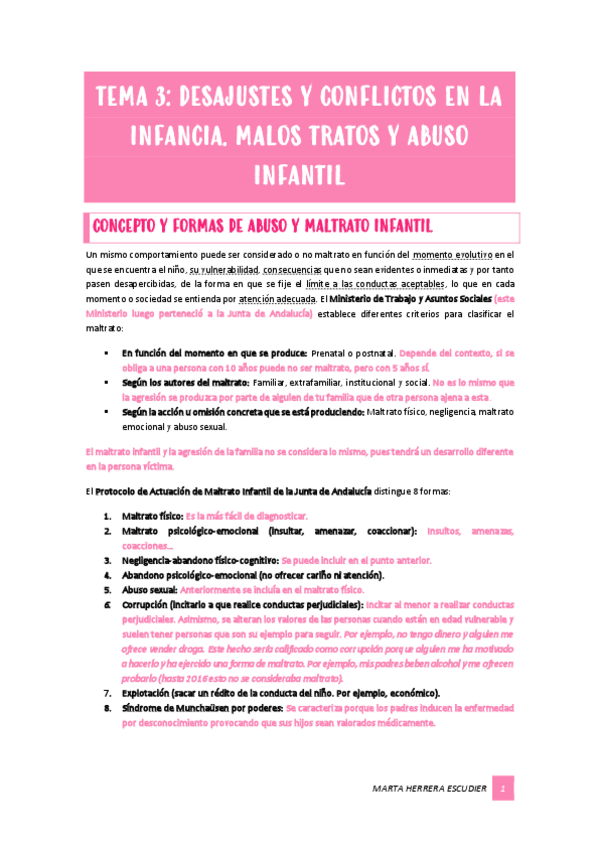 TEMA 3: DESAJUSTES Y CONFLICTOS EN LA INFANCIA. MALOS TRATOS Y ABUSO INFANTIL

CONCEPTO Y FORMAS DE ABUSO Y MALTRATO INFANTIL

Un mismo comportamiento puede ser considerado o no maltrato en función del momento evolutivo en el que se encuentra el niño, su vulnerabilidad, consecuencias que no sean evidentes o inmediatas y por tanto pasen desapercibidas, de la forma en que se fije el límite a las conductas aceptables, lo que en cada momento o sociedad se entienda por atención adecuada. El Ministerio de Trabajo y Asuntos Sociales (este Ministerio luego perteneció a la Junta de Andalucía) establece diferentes criterios para clasificar el maltrato:

▪ En función del momento en que se produce: Prenatal o postnatal. Depende del contexto, si se obliga a una persona con 10 años puede no ser maltrato, pero con 5 años sí.
▪ Según los autores del maltrato: Familiar, extrafamiliar, institucional y social. No es lo mismo que la agresión se produzca por parte de alguien de tu familia que de otra persona ajena a esta.
▪ Según la acción u omisión concreta que se está produciendo: Maltrato físico, negligencia, maltrato emocional y abuso sexual.

El maltrato infantil y la agresión de la familia no se considera lo mismo, pues tendrá un desarrollo diferente en la persona víctima.

El Protocolo de Actuación de Maltrato Infantil de la Junta de Andalucía distingue 8 formas:

1. Maltrato físico: Es la más fácil de diagnosticar.
2. Maltrato psicológico-emocional (insultar, amenazar, coaccionar): Insultos, amenazas, coacciones…
3. Negligencia-abandono físico-cognitivo: Se puede incluir en el punto anterior.
4. Abandono psicológico-emocional (no ofrecer cariño ni atención).
5. Abuso sexual: Anteriormente se incluía en el maltrato físico.
6. Corrupción (incitarlo a que realice conductas perjudiciales): Incitar al menor a realizar conductas perjudiciales. Asimismo, se alteran los valores de las personas cuando están en edad vulnerable y suelen tener personas que son su ejemplo para seguir. Por ejemplo, no tengo dinero y alguien me ofrece vender droga. Este hecho sería calificado como corrupción porque alguien me ha motivado a hacerlo y ha ejercido una forma de maltrato. Por ejemplo, mis padres beben alcohol y me ofrecen probarlo (hasta 2016 esto no se consideraba maltrato).
7. Explotación (sacar un rédito de la conducta del niño. Por ejemplo, económico).
8. Síndrome de Munchaüsen por poderes: Se caracteriza porque los padres inducen la enfermedad por desconocimiento provocando que sus hijos sean valorados médicamente.

MARTA HERRERA ESCUDIER 1